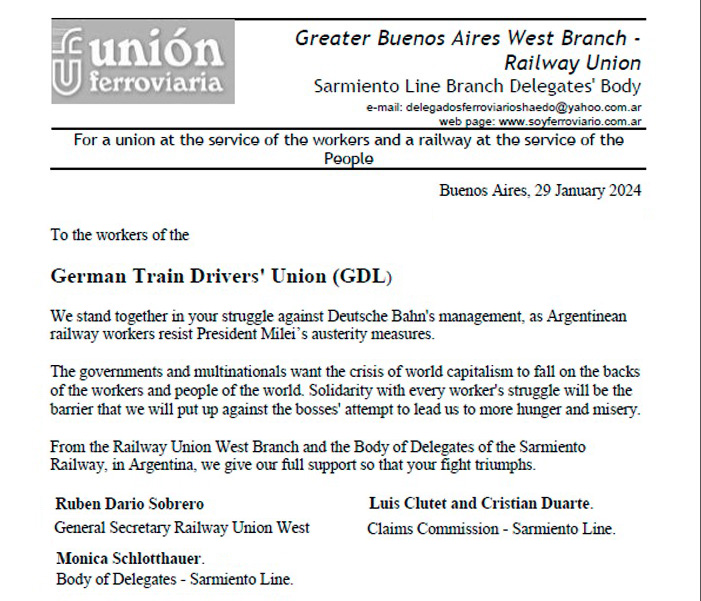 unión ferroviaria

Greater Buenos Aires West Branch - Railway Union
Sarmiento Line Branch Delegates' Body
e-mail: delegadosferroviarioshaedo@yahoo.com.ar
web page: www.soyferroviario.com.ar

For a union at the service of the workers and a railway at the service of the People

Buenos Aires, 29 January 2024

To the workers of the

German Train Drivers' Union (GDL)

We stand together in your struggle against Deutsche Bahn's management, as Argentinean railway workers resist President Milei's austerity measures.

The governments and multinationals want the crisis of world capitalism to fall on the backs of the workers and people of the world. Solidarity with every worker's struggle will be the barrier that we will put up against the bosses' attempt to lead us to more hunger and misery.

From the Railway Union West Branch and the Body of Delegates of the Sarmiento Railway, in Argentina, we give our full support so that your fight triumphs.

Ruben Dario Sobrero
General Secretary Railway Union West

Monica Schlotthauer.
Body of Delegates - Sarmiento Line.

Luis Clutet and Cristian Duarte.
Claims Commission - Sarmiento Line.